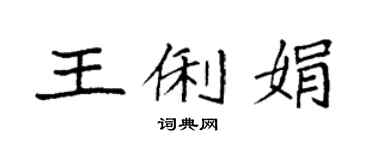 王俐娟
词典网